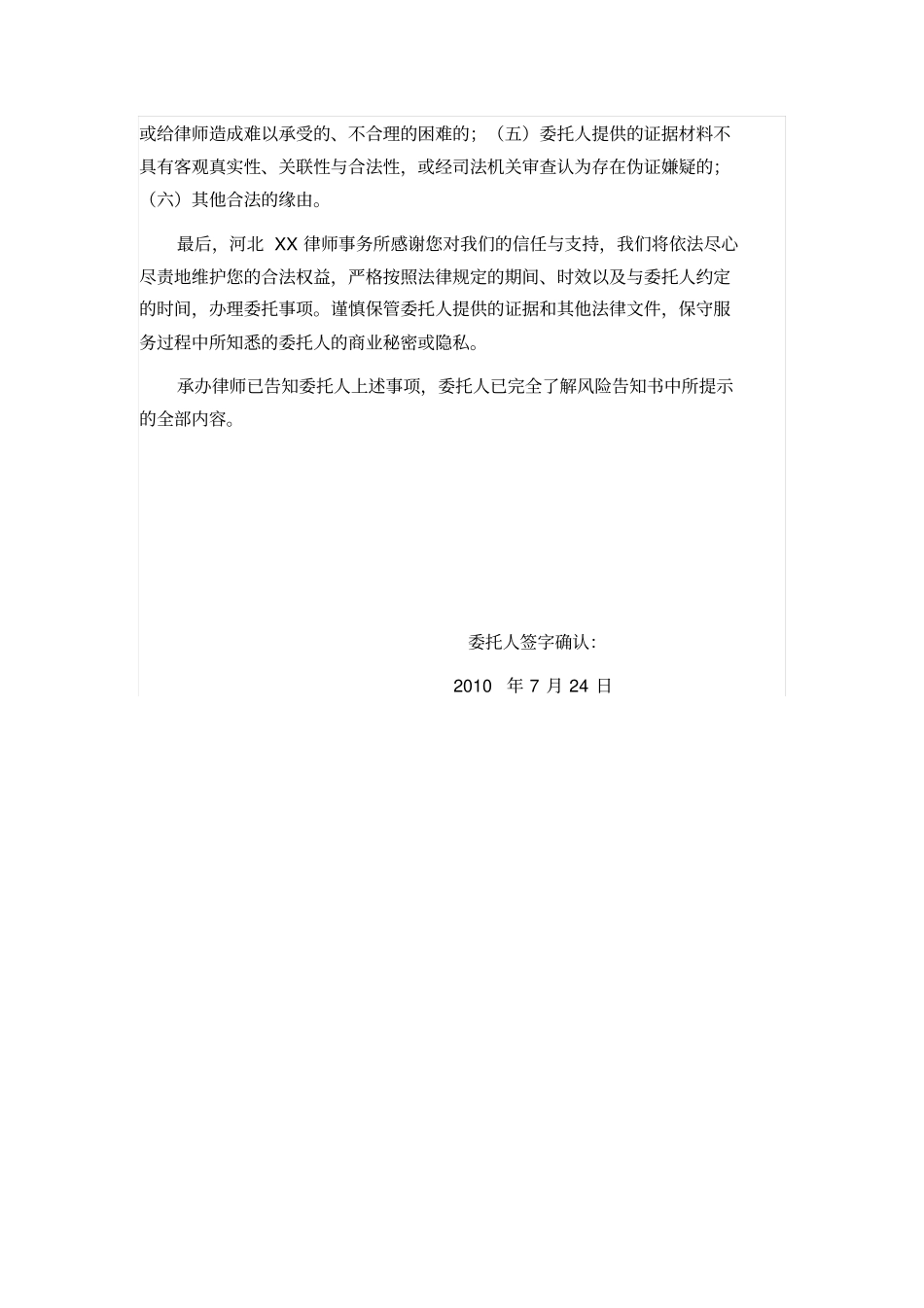 或给律师造成难以承受的、不合理的困难的；（五）委托人提供的证据材料不具有客观真实性、关联性与合法性，或经司法机关审查认为存在伪证嫌疑的；（六）其他合法的缘由。

最后，河北 XX 律师事务所感谢您对我们的信任与支持，我们将依法尽心尽责地维护您的合法权益，严格按照法律规定的期间、时效以及与委托人约定的时间，办理委托事项。谨慎保管委托人提供的证据和其他法律文件，保守服务过程中所知悉的委托人的商业秘密或隐私。

承办律师已告知委托人上述事项，委托人已完全了解风险告知书中所提示的全部内容。

委托人签字确认：

2010 年 7 月 24 日